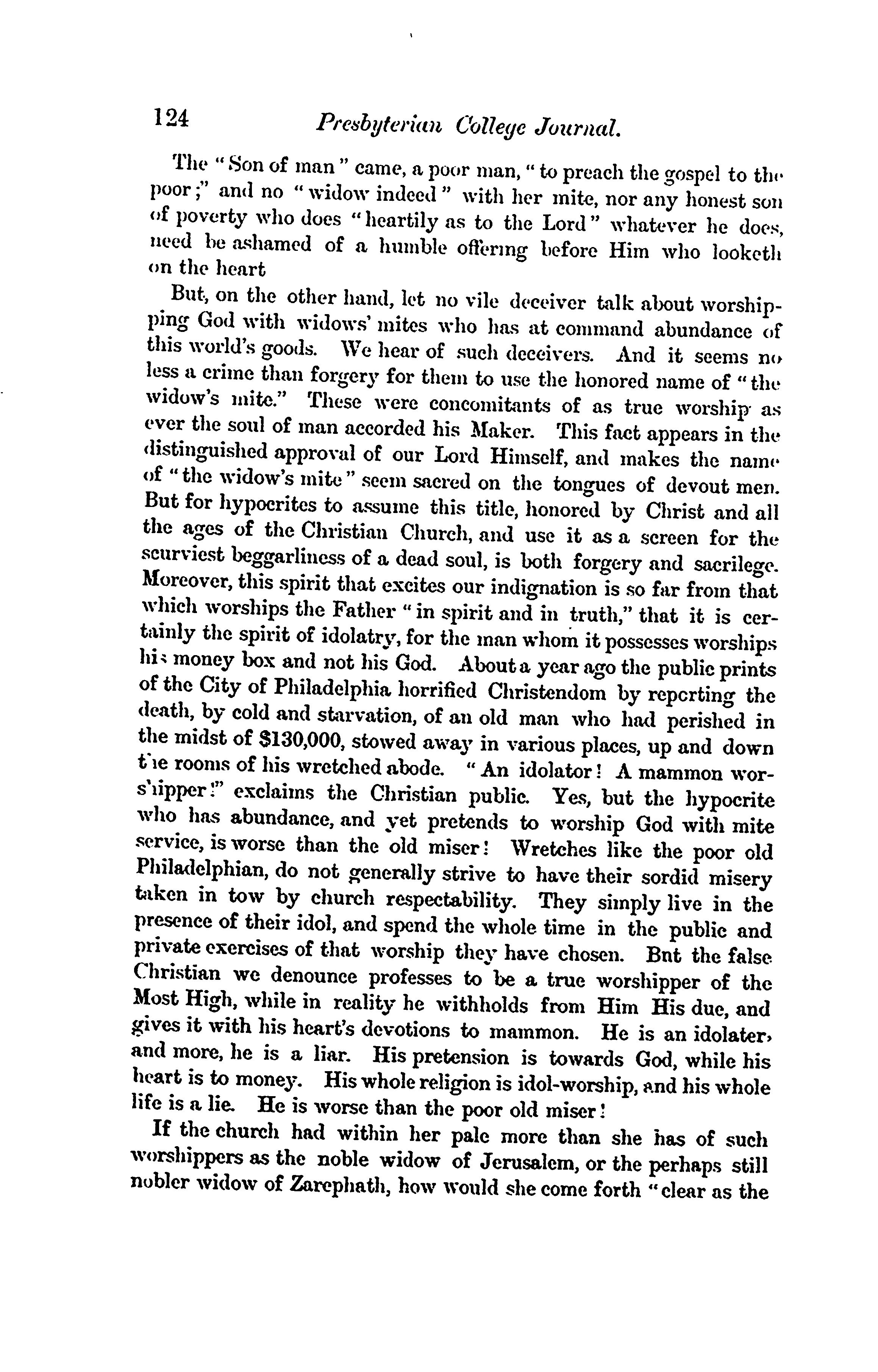 124 Presbyterian College Journal.

The "Son of man" came, a poor man, "to preach the gospel to the poor;" and no "widow indeed" with her mite, nor any honest son of poverty who does "heartily as to the Lord" whatever he does, need be ashamed of a humble offering before Him who looketh on the heart

But, on the other hand, let no vile deceiver talk about worshipping God with widows' mites who has at command abundance of this world's goods. We hear of such deceivers. And it seems no less a crime than forgery for them to use the honored name of "the widow's mite." These were concomitants of as true worship as ever the soul of man accorded his Maker. This fact appears in the distinguished approval of our Lord Himself, and makes the name of "the widow's mite" seem sacred on the tongues of devout men. But for hypocrites to assume this title, honored by Christ and all the ages of the Christian Church, and use it as a screen for the scurviest beggarliness of a dead soul, is both forgery and sacrilege. Moreover, this spirit that excites our indignation is so far from that which worships the Father "in spirit and in truth," that it is certainly the spirit of idolatry, for the man whom it possesses worships his money box and not his God. About a year ago the public prints of the City of Philadelphia horrified Christendom by reporting the death, by cold and starvation, of an old man who had perished in the midst of $130,000, stowed away in various places, up and down the rooms of his wretched abode. "An idolator! A mammon worshipper!" exclaims the Christian public. Yes, but the hypocrite who has abundance, and yet pretends to worship God with mite service, is worse than the old miser! Wretches like the poor old Philadelphian, do not generally strive to have their sordid misery taken in tow by church respectability. They simply live in the presence of their idol, and spend the whole time in the public and private exercises of that worship they have chosen. Bnt the false Christian we denounce professes to be a true worshipper of the Most High, while in reality he withholds from Him His due, and gives it with his heart's devotions to mammon. He is an idolater, and more, he is a liar. His pretension is towards God, while his heart is to money. His whole religion is idol-worship, and his whole life is a lie. He is worse than the poor old miser!

If the church had within her pale more than she has of such worshippers as the noble widow of Jerusalem, or the perhaps still nobler widow of Zarephath, how would she come forth "clear as the